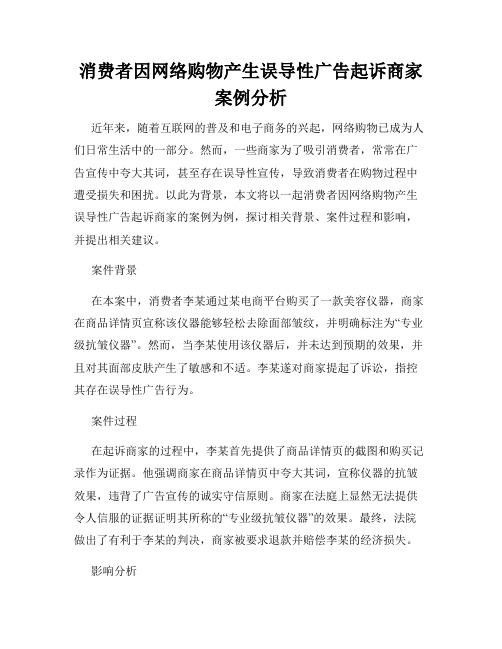 消费者因网络购物产生误导性广告起诉商家案例分析

近年来，随着互联网的普及和电子商务的兴起，网络购物已成为人们日常生活中的一部分。然而，一些商家为了吸引消费者，常常在广告宣传中夸大其词，甚至存在误导性宣传，导致消费者在购物过程中遭受损失和困扰。以此为背景，本文将以一起消费者因网络购物产生误导性广告起诉商家的案例为例，探讨相关背景、案件过程和影响，并提出相关建议。

案件背景

在本案中，消费者李某通过某电商平台购买了一款美容仪器，商家在商品详情页宣称该仪器能够轻松去除面部皱纹，并明确标注为“专业级抗皱仪器”。然而，当李某使用该仪器后，并未达到预期的效果，并且对其面部皮肤产生了敏感和不适。李某遂对商家提起了诉讼，指控其存在误导性广告行为。

案件过程

在起诉商家的过程中，李某首先提供了商品详情页的截图和购买记录作为证据。他强调商家在商品详情页中夸大其词，宣称仪器的抗皱效果，违背了广告宣传的诚实守信原则。商家在法庭上显然无法提供令人信服的证据证明其所称的“专业级抗皱仪器”的效果。最终，法院做出了有利于李某的判决，商家被要求退款并赔偿李某的经济损失。

影响分析